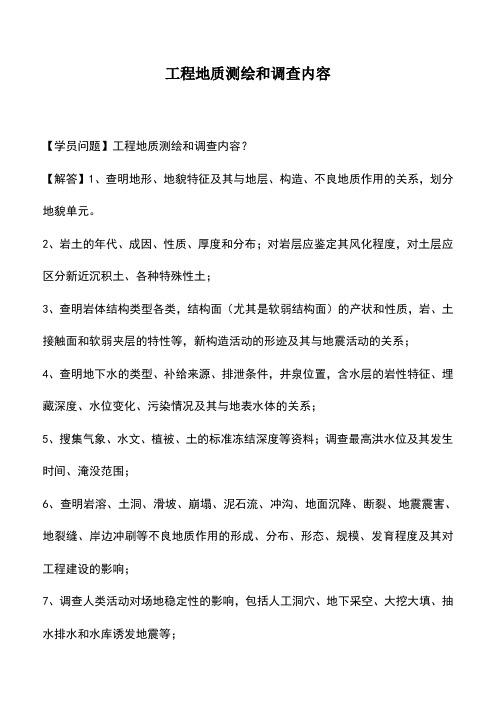 工程地质测绘和调查内容

【学员问题】工程地质测绘和调查内容？

【解答】1、查明地形、地貌特征及其与地层、构造、不良地质作用的关系，划分地貌单元。

2、岩土的年代、成因、性质、厚度和分布；对岩层应鉴定其风化程度，对土层应区分新近沉积土、各种特殊性土；

3、查明岩体结构类型各类，结构面（尤其是软弱结构面）的产状和性质，岩、土接触面和软弱夹层的特性等，新构造活动的形迹及其与地震活动的关系；

4、查明地下水的类型、补给来源、排泄条件，井泉位置，含水层的岩性特征、埋藏深度、水位变化、污染情况及其与地表水体的关系；

5、搜集气象、水文、植被、土的标准冻结深度等资料；调查最高洪水位及其发生时间、淹没范围；

6、查明岩溶、土洞、滑坡、崩塌、泥石流、冲沟、地面沉降、断裂、地震震害、地裂缝、岸边冲刷等不良地质作用的形成、分布、形态、规模、发育程度及其对工程建设的影响；

7、调查人类活动对场地稳定性的影响，包括人工洞穴、地下采空、大挖大填、抽水排水和水库诱发地震等；